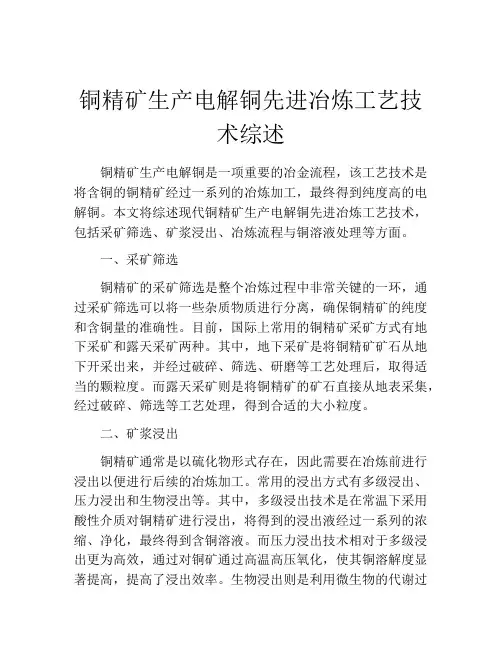 铜精矿生产电解铜先进冶炼工艺技术综述

铜精矿生产电解铜是一项重要的冶金流程，该工艺技术是将含铜的铜精矿经过一系列的冶炼加工，最终得到纯度高的电解铜。本文将综述现代铜精矿生产电解铜先进冶炼工艺技术，包括采矿筛选、矿浆浸出、冶炼流程与铜溶液处理等方面。

一、采矿筛选

铜精矿的采矿筛选是整个冶炼过程中非常关键的一环，通过采矿筛选可以将一些杂质物质进行分离，确保铜精矿的纯度和含铜量的准确性。目前，国际上常用的铜精矿采矿方式有地下采矿和露天采矿两种。其中，地下采矿是将铜精矿矿石从地下开采出来，并经过破碎、筛选、研磨等工艺处理后，取得适当的颗粒度。而露天采矿则是将铜精矿的矿石直接从地表采集，经过破碎、筛选等工艺处理，得到合适的大小粒度。

二、矿浆浸出

铜精矿通常是以硫化物形式存在，因此需要在冶炼前进行浸出以便进行后续的冶炼加工。常用的浸出方式有多级浸出、压力浸出和生物浸出等。其中，多级浸出技术是在常温下采用酸性介质对铜精矿进行浸出，将得到的浸出液经过一系列的浓缩、净化，最终得到含铜溶液。而压力浸出技术相对于多级浸出更为高效，通过对铜矿通过高温高压氧化，使其铜溶解度显著提高，提高了浸出效率。生物浸出则是利用微生物的代谢过